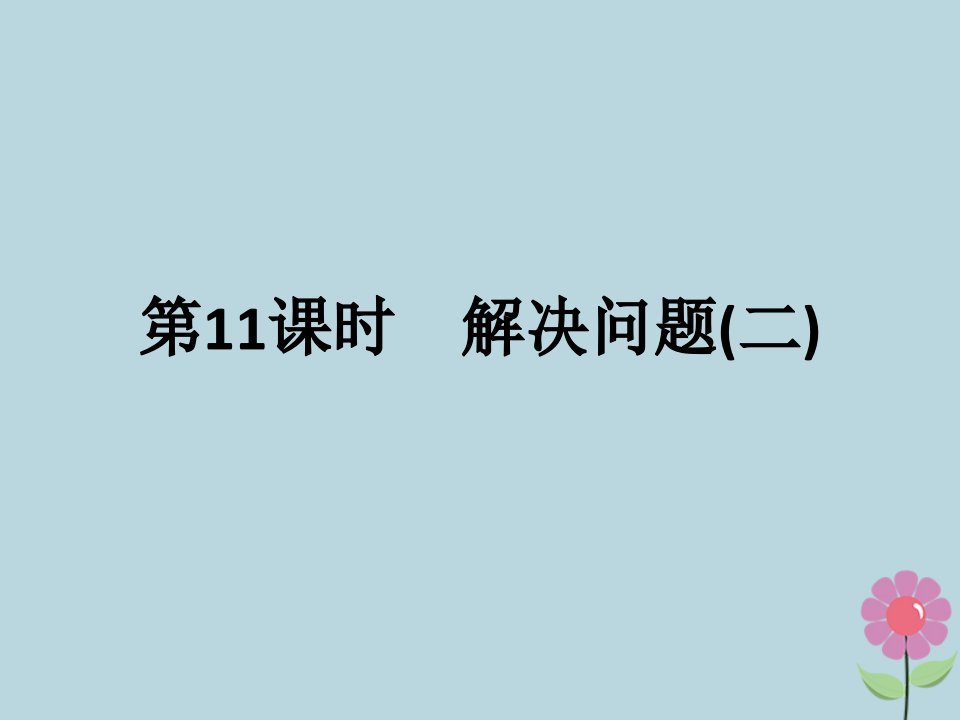 第11课时　解决问题(二)